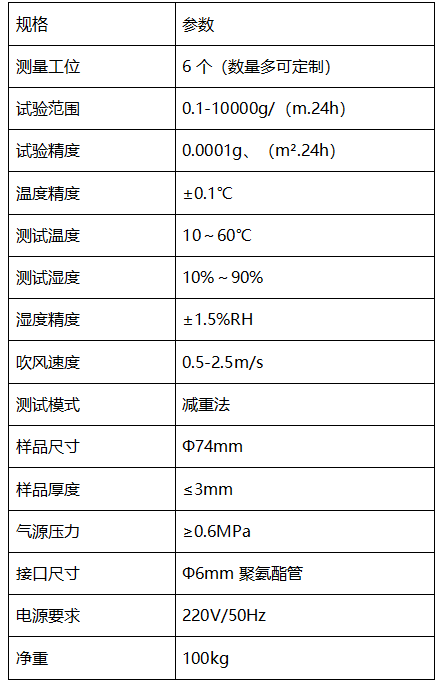 | 规格 | 参数 |
|---|---|
| 测量工位 | 6 个（数量多可定制） |
| 试验范围 | 0.1-10000g/（m.24h） |
| 试验精度 | 0.0001g、（m².24h） |
| 温度精度 | ±0.1℃ |
| 测试温度 | 10～60℃ |
| 测试湿度 | 10%～90% |
| 湿度精度 | ±1.5%RH |
| 吹风速度 | 0.5-2.5m/s |
| 测试模式 | 减重法 |
| 样品尺寸 | Φ74mm |
| 样品厚度 | ≤3mm |
| 气源压力 | ≥0.6MPa |
| 接口尺寸 | Φ6mm 聚氨酯管 |
| 电源要求 | 220V/50Hz |
| 净重 | 100kg |